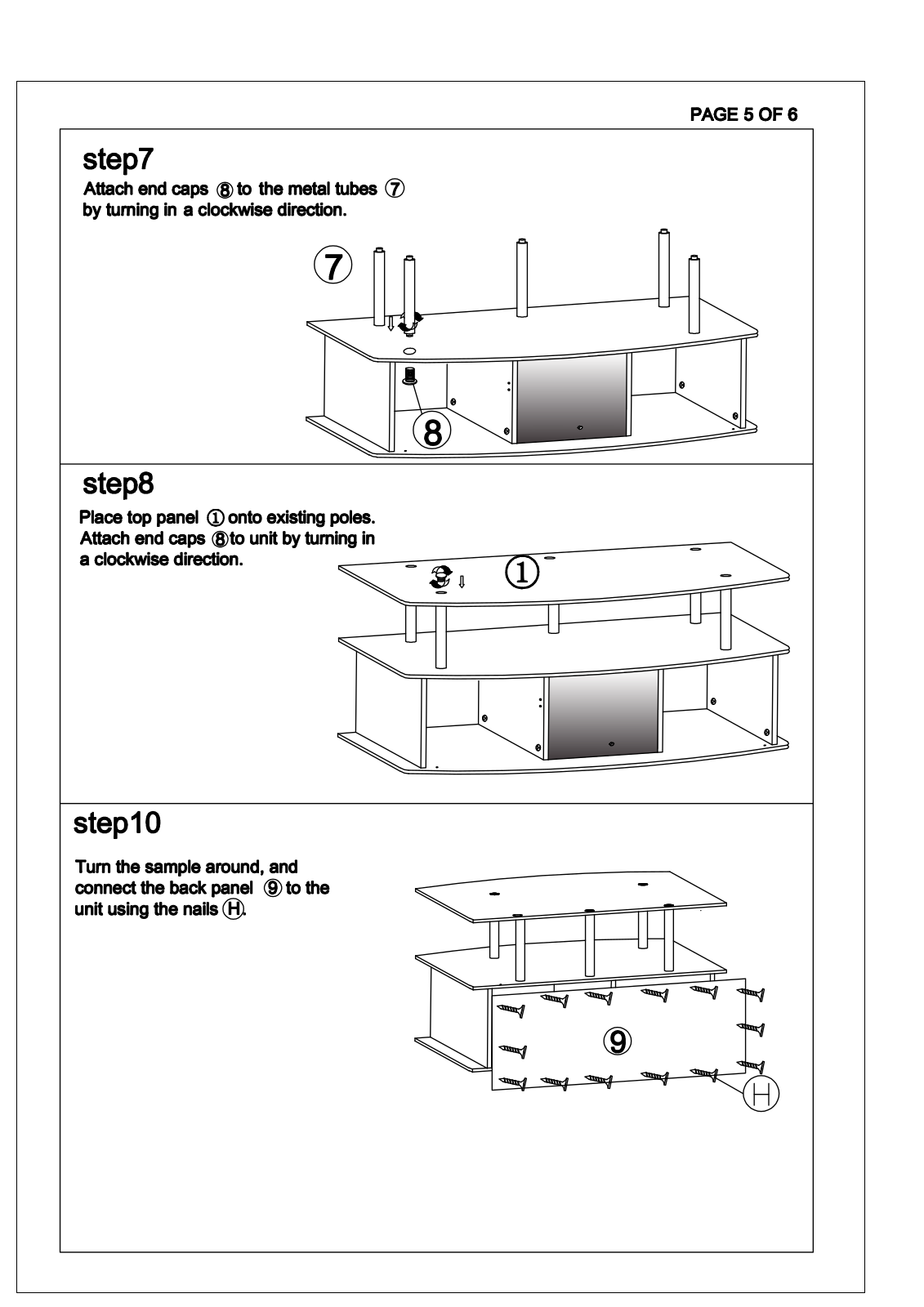 PAGE 5 OF 6

step7

Attach end caps ⑧ to the metal tubes ⑦ by turning in a clockwise direction.

⑦

⑧

step8

Place top panel ① onto existing poles. Attach end caps ⑧ to unit by turning in a clockwise direction.

①

step10

Turn the sample around, and connect the back panel ⑨ to the unit using the nails Ⓗ.

⑨

Ⓗ